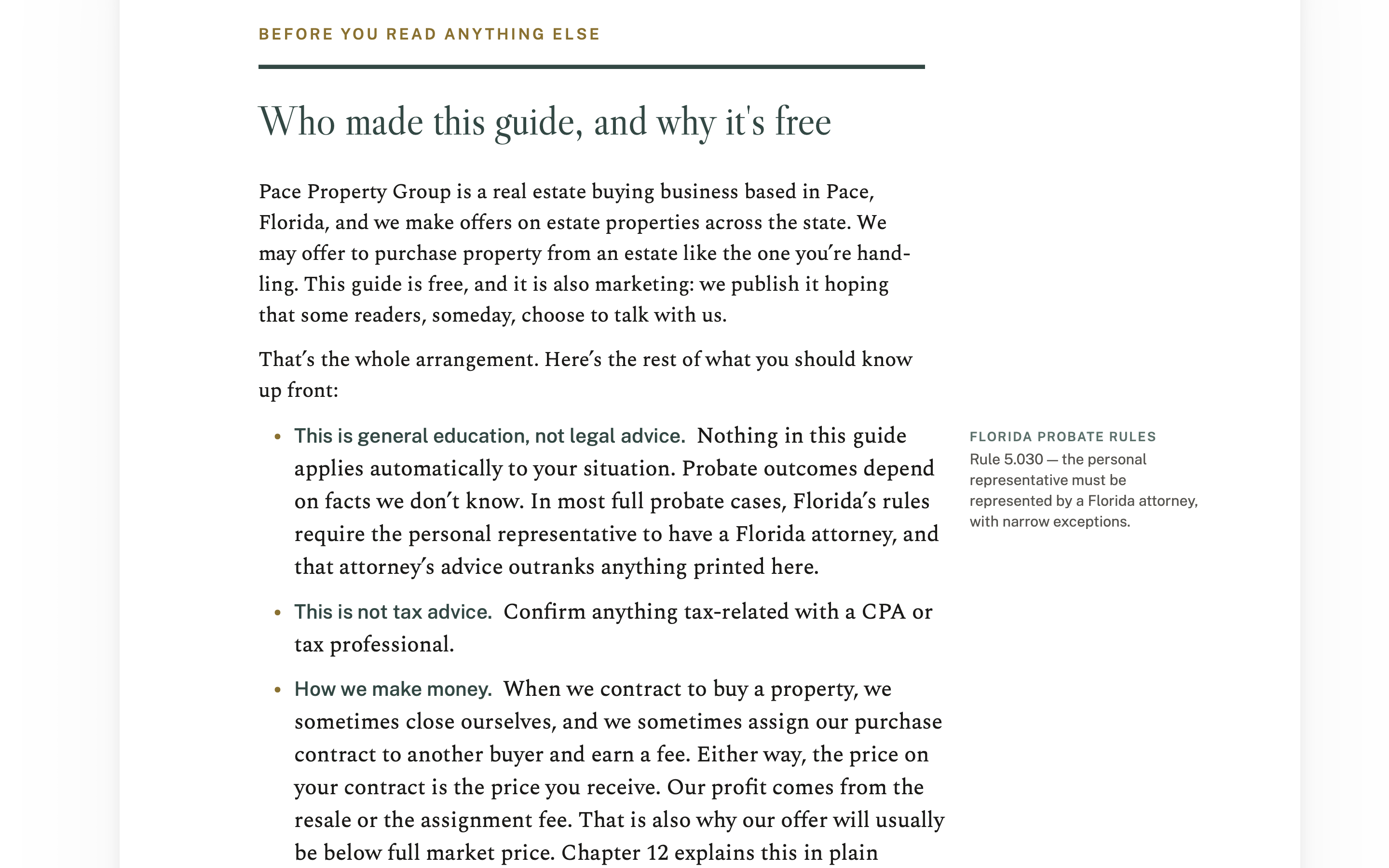 BEFORE YOU READ ANYTHING ELSE

Who made this guide, and why it's free

Pace Property Group is a real estate buying business based in Pace, Florida, and we make offers on estate properties across the state. We may offer to purchase property from an estate like the one you're handling. This guide is free, and it is also marketing: we publish it hoping that some readers, someday, choose to talk with us.

That's the whole arrangement. Here's the rest of what you should know up front:

• This is general education, not legal advice. Nothing in this guide applies automatically to your situation. Probate outcomes depend on facts we don't know. In most full probate cases, Florida's rules require the personal representative to have a Florida attorney, and that attorney's advice outranks anything printed here.

• This is not tax advice. Confirm anything tax-related with a CPA or tax professional.

• How we make money. When we contract to buy a property, we sometimes close ourselves, and we sometimes assign our purchase contract to another buyer and earn a fee. Either way, the price on your contract is the price you receive. Our profit comes from the resale or the assignment fee. That is also why our offer will usually be below full market price. Chapter 12 explains this in plain

FLORIDA PROBATE RULES
Rule 5.030 — the personal representative must be represented by a Florida attorney, with narrow exceptions.